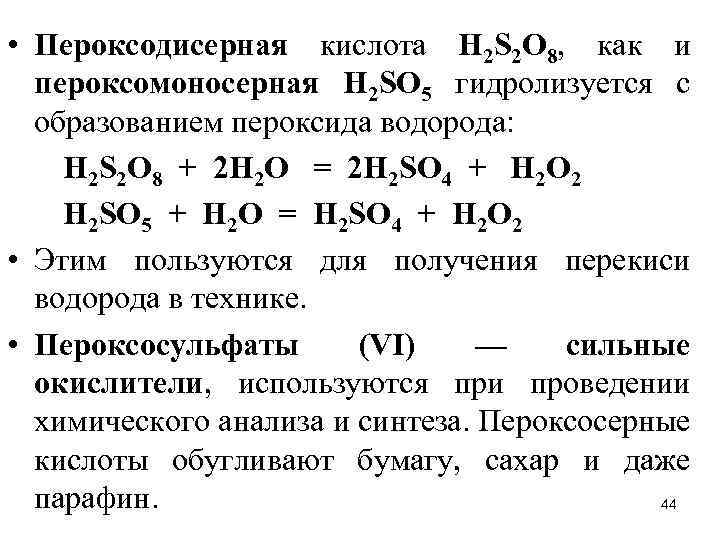 • Пероксодисерная кислота $H_2S_2O_8$, как и пероксомоносерная $H_2SO_5$ гидролизуется с образованием пероксида водорода:

$H_2S_2O_8 + 2H_2O = 2H_2SO_4 + H_2O_2$

$H_2SO_5 + H_2O = H_2SO_4 + H_2O_2$

• Этим пользуются для получения перекиси водорода в технике.

• Пероксосульфаты (VI) — сильные окислители, используются при проведении химического анализа и синтеза. Пероксосерные кислоты обугливают бумагу, сахар и даже парафин.

44